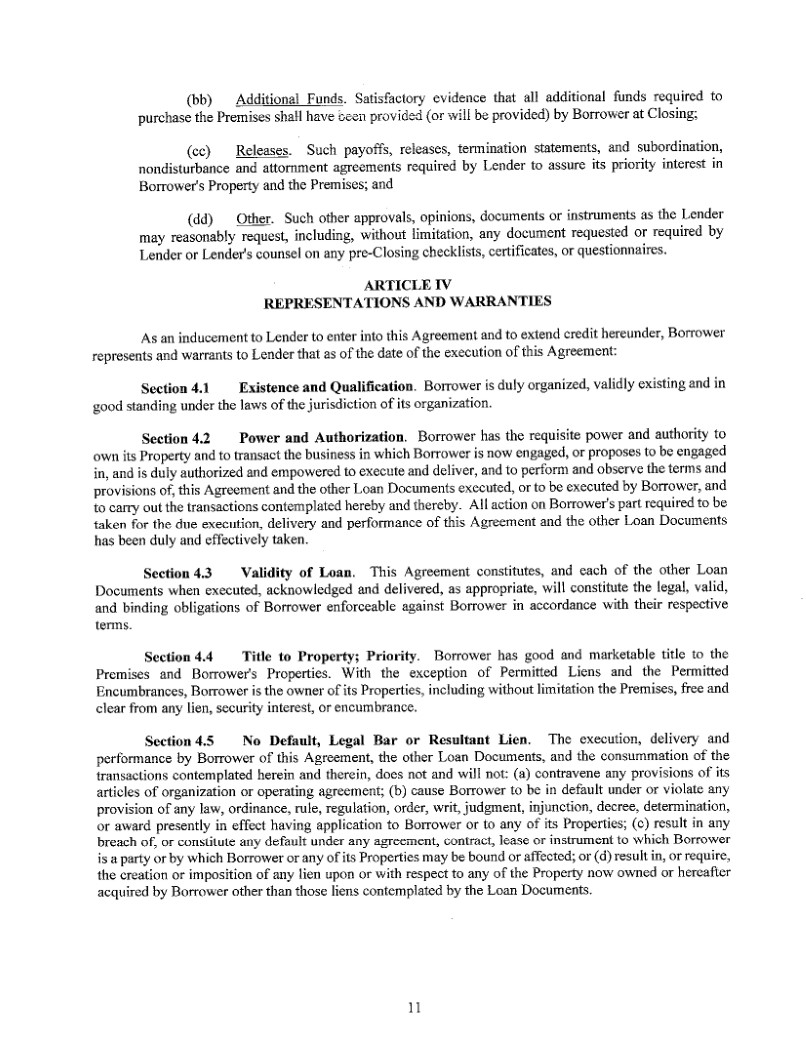 (bb) Additional Funds. Satisfactory evidence that all additional funds required to purchase the Premises shall have been provided (or will be provided) by Borrower at Closing;

(cc) Releases. Such payoffs, releases, termination statements, and subordination, nondisturbance and attornment agreements required by Lender to assure its priority interest in Borrower's Property and the Premises; and

(dd) Other. Such other approvals, opinions, documents or instruments as the Lender may reasonably request, including, without limitation, any document requested or required by Lender or Lender's counsel on any pre-Closing checklists, certificates, or questionnaires.

ARTICLE IV
REPRESENTATIONS AND WARRANTIES

As an inducement to Lender to enter into this Agreement and to extend credit hereunder, Borrower represents and warrants to Lender that as of the date of the execution of this Agreement:

Section 4.1 Existence and Qualification. Borrower is duly organized, validly existing and in good standing under the laws of the jurisdiction of its organization.

Section 4.2 Power and Authorization. Borrower has the requisite power and authority to own its Property and to transact the business in which Borrower is now engaged, or proposes to be engaged in, and is duly authorized and empowered to execute and deliver, and to perform and observe the terms and provisions of, this Agreement and the other Loan Documents executed, or to be executed by Borrower, and to carry out the transactions contemplated hereby and thereby. All action on Borrower's part required to be taken for the due execution, delivery and performance of this Agreement and the other Loan Documents has been duly and effectively taken.

Section 4.3 Validity of Loan. This Agreement constitutes, and each of the other Loan Documents when executed, acknowledged and delivered, as appropriate, will constitute the legal, valid, and binding obligations of Borrower enforceable against Borrower in accordance with their respective terms.

Section 4.4 Title to Property; Priority. Borrower has good and marketable title to the Premises and Borrower's Properties. With the exception of Permitted Liens and the Permitted Encumbrances, Borrower is the owner of its Properties, including without limitation the Premises, free and clear from any lien, security interest, or encumbrance.

Section 4.5 No Default, Legal Bar or Resultant Lien. The execution, delivery and performance by Borrower of this Agreement, the other Loan Documents, and the consummation of the transactions contemplated herein and therein, does not and will not: (a) contravene any provisions of its articles of organization or operating agreement; (b) cause Borrower to be in default under or violate any provision of any law, ordinance, rule, regulation, order, writ, judgment, injunction, decree, determination, or award presently in effect having application to Borrower or to any of its Properties; (c) result in any breach of, or constitute any default under any agreement, contract, lease or instrument to which Borrower is a party or by which Borrower or any of its Properties may be bound or affected; or (d) result in, or require, the creation or imposition of any lien upon or with respect to any of the Property now owned or hereafter acquired by Borrower other than those liens contemplated by the Loan Documents.

11